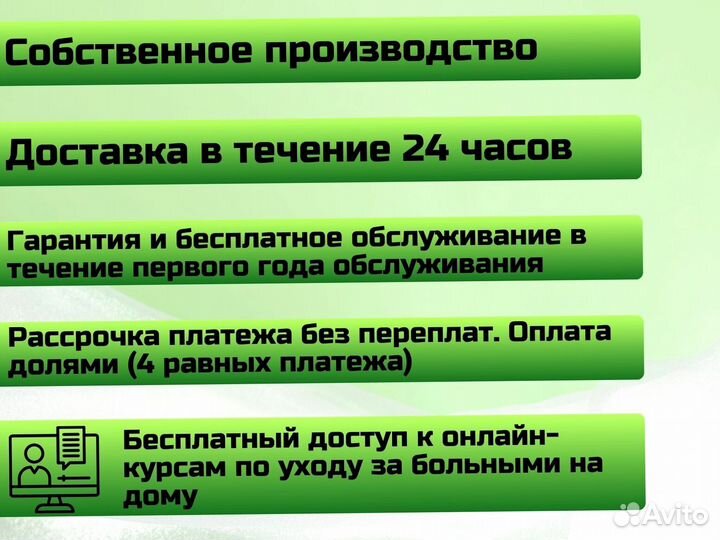 Собственное производство

Доставка в течение 24 часов

Гарантия и бесплатное обслуживание в течение первого года обслуживания

Рассрочка платежа без переплат. Оплата долями (4 равных платежа)

Бесплатный доступ к онлайн-курсам по уходу за больными на дому

Avito